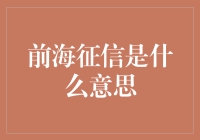 前海征信是什么意思